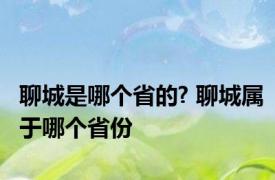 聊城是哪个省的? 聊城属于哪个省份